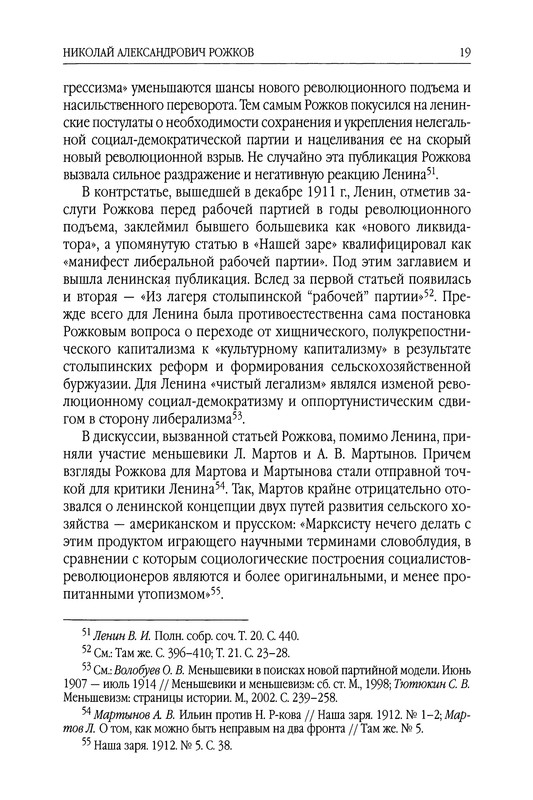 НИКОЛАЙ АЛЕКСАНДРОВИЧ РОЖКОВ 19

грессизма» уменьшаются шансы нового революционного подъема и насильственного переворота. Тем самым Рожков покусился на ленинские постулаты о необходимости сохранения и укрепления нелегальной социал-демократической партии и нацеливания ее на скорый новый революционной взрыв. Не случайно эта публикация Рожкова вызвала сильное раздражение и негативную реакцию Ленина$^{51}$.

В контрстатье, вышедшей в декабре 1911 г., Ленин, отметив заслуги Рожкова перед рабочей партией в годы революционного подъема, заклеймил бывшего большевика как «нового ликвидатора», а упомянутую статью в «Нашей заре» квалифицировал как «манифест либеральной рабочей партии». Под этим заглавием и вышла ленинская публикация. Вслед за первой статьей появилась и вторая — «Из лагеря столыпинской "рабочей" партии»$^{52}$. Прежде всего для Ленина была противоестественна сама постановка Рожковым вопроса о переходе от хищнического, полукрепостнического капитализма к «культурному капитализму» в результате столыпинских реформ и формирования сельскохозяйственной буржуазии. Для Ленина «чистый легализм» являлся изменой революционному социал-демократизму и оппортунистическим сдвигом в сторону либерализма$^{53}$.

В дискуссии, вызванной статьей Рожкова, помимо Ленина, приняли участие меньшевики Л. Мартов и А. В. Мартынов. Причем взгляды Рожкова для Мартова и Мартынова стали отправной точкой для критики Ленина$^{54}$. Так, Мартов крайне отрицательно отозвался о ленинской концепции двух путей развития сельского хозяйства — американском и прусском: «Марксисту нечего делать с этим продуктом играющего научными терминами словоблудия, в сравнении с которым социологические построения социалистов-революционеров являются и более оригинальными, и менее пропитанными утопизмом»$^{55}$.

$^{51}$ Ленин В. И. Полн. собр. соч. Т. 20. С. 440.

$^{52}$ См.: Там же. С. 396–410; Т. 21. С. 23–28.

$^{53}$ См.: Волобуев О. В. Меньшевики в поисках новой партийной модели. Июнь 1907 — июль 1914 // Меньшевики и меньшевизм: сб. ст. М., 1998; Тютюкин С. В. Меньшевизм: страницы истории. М., 2002. С. 239–258.

$^{54}$ Мартынов А. В. Ильин против Н. Р-кова // Наша заря. 1912. № 1–2; Мартов Л. О том, как можно быть неправым на два фронта // Там же. № 5.

$^{55}$ Наша заря. 1912. № 5. С. 38.